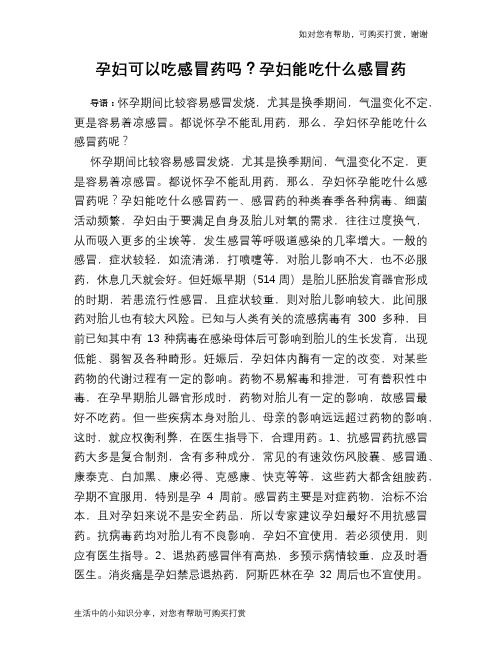 如对您有帮助，可购买打赏，谢谢

孕妇可以吃感冒药吗？孕妇能吃什么感冒药

导语：怀孕期间比较容易感冒发烧，尤其是换季期间，气温变化不定，更是容易着凉感冒。都说怀孕不能乱用药，那么，孕妇怀孕能吃什么感冒药呢？

怀孕期间比较容易感冒发烧，尤其是换季期间，气温变化不定，更是容易着凉感冒。都说怀孕不能乱用药，那么，孕妇怀孕能吃什么感冒药呢？孕妇能吃什么感冒药一、感冒药的种类春季各种病毒、细菌活动频繁，孕妇由于要满足自身及胎儿对氧的需求，往往过度换气，从而吸入更多的尘埃等，发生感冒等呼吸道感染的几率增大。一般的感冒，症状较轻，如流清涕，打喷嚏等，对胎儿影响不大，也不必服药，休息几天就会好。但妊娠早期（514 周）是胎儿胚胎发育器官形成的时期，若患流行性感冒，且症状较重，则对胎儿影响较大，此间服药对胎儿也有较大风险。已知与人类有关的流感病毒有 300 多种，目前已知其中有 13 种病毒在感染母体后可影响到胎儿的生长发育，出现低能、弱智及各种畸形。妊娠后，孕妇体内酶有一定的改变，对某些药物的代谢过程有一定的影响。药物不易解毒和排泄，可有蓄积性中毒，在孕早期胎儿器官形成时，药物对胎儿有一定的影响，故感冒最好不吃药。但一些疾病本身对胎儿、母亲的影响远远超过药物的影响，这时，就应权衡利弊，在医生指导下，合理用药。1、抗感冒药抗感冒药大多是复合制剂，含有多种成分，常见的有速效伤风胶囊、感冒通、康泰克、白加黑、康必得、克感康、快克等等，这些药大都含组胺药，孕期不宜服用，特别是孕 4 周前。感冒药主要是对症药物，治标不治本，且对孕妇来说不是安全药品，所以专家建议孕妇最好不用抗感冒药。抗病毒药均对胎儿有不良影响，孕妇不宜使用，若必须使用，则应有医生指导。2、退热药感冒伴有高热，多预示病情较重，应及时看医生。消炎痛是孕妇禁忌退热药，阿斯匹林在孕 32 周后也不宜使用。

生活中的小知识分享，对您有帮助可购买打赏